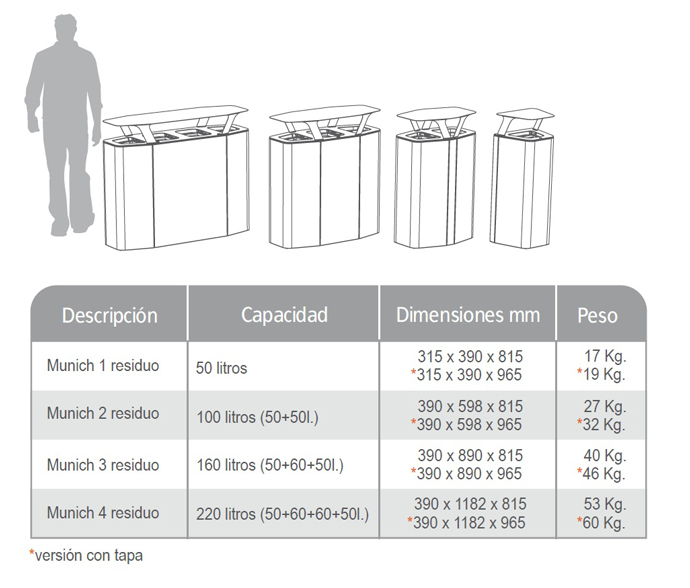 | Descripción | Capacidad | Dimensiones mm | Peso |
|---|---|---|---|
| Munich 1 residuo | 50 litros | 315 x 390 x 815 *315 x 390 x 965 | 17 Kg. *19 Kg. |
| Munich 2 residuo | 100 litros (50+50l.) | 390 x 598 x 815 *390 x 598 x 965 | 27 Kg. *32 Kg. |
| Munich 3 residuo | 160 litros (50+60+50l.) | 390 x 890 x 815 *390 x 890 x 965 | 40 Kg. *46 Kg. |
| Munich 4 residuo | 220 litros (50+60+60+50l.) | 390 x 1182 x 815 *390 x 1182 x 965 | 53 Kg. *60 Kg. |

*versión con tapa